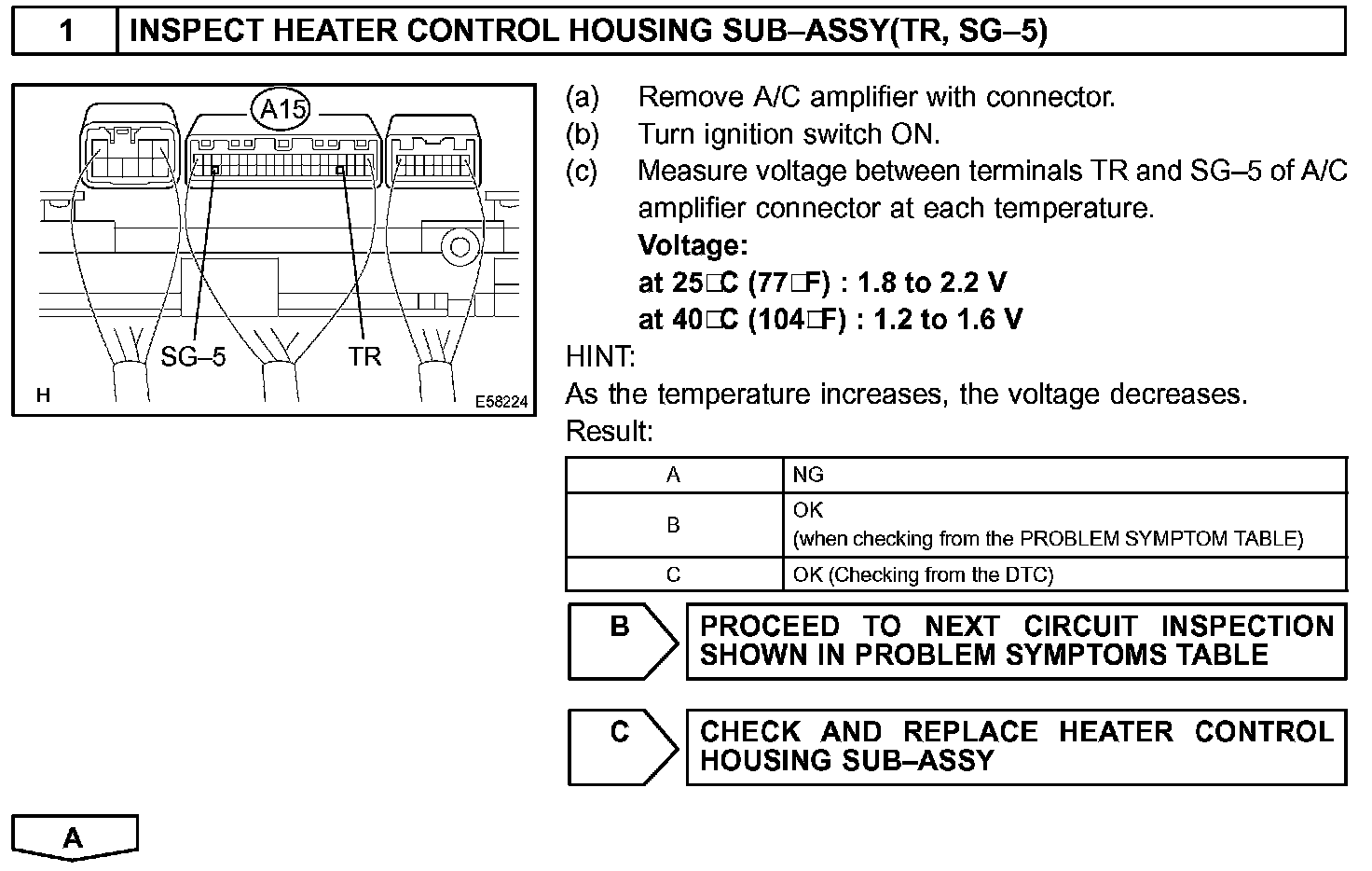 1 INSPECT HEATER CONTROL HOUSING SUB–ASSY(TR, SG–5)

A15

SG–5

TR

H

E58224

(a) Remove A/C amplifier with connector.
(b) Turn ignition switch ON.
(c) Measure voltage between terminals TR and SG–5 of A/C amplifier connector at each temperature.

**Voltage:**
**at 25□C (77□F) : 1.8 to 2.2 V**
**at 40□C (104□F) : 1.2 to 1.6 V**

HINT:
As the temperature increases, the voltage decreases.

Result:

| A | NG |
|---|---|
| B | OK (when checking from the PROBLEM SYMPTOM TABLE) |
| C | OK (Checking from the DTC) |

B PROCEED TO NEXT CIRCUIT INSPECTION SHOWN IN PROBLEM SYMPTOMS TABLE

C CHECK AND REPLACE HEATER CONTROL HOUSING SUB–ASSY

A